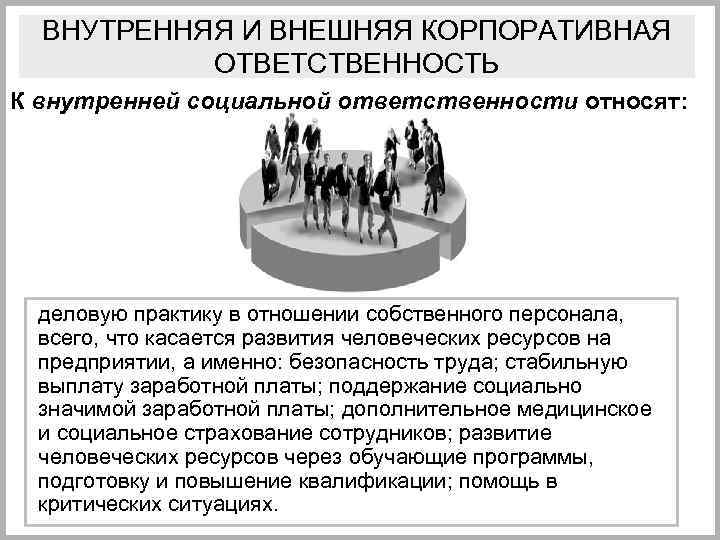 ВНУТРЕННЯЯ И ВНЕШНЯЯ КОРПОРАТИВНАЯ ОТВЕТСТВЕННОСТЬ

К внутренней социальной ответственности относят:

деловую практику в отношении собственного персонала, всего, что касается развития человеческих ресурсов на предприятии, а именно: безопасность труда; стабильную выплату заработной платы; поддержание социально значимой заработной платы; дополнительное медицинское и социальное страхование сотрудников; развитие человеческих ресурсов через обучающие программы, подготовку и повышение квалификации; помощь в критических ситуациях.